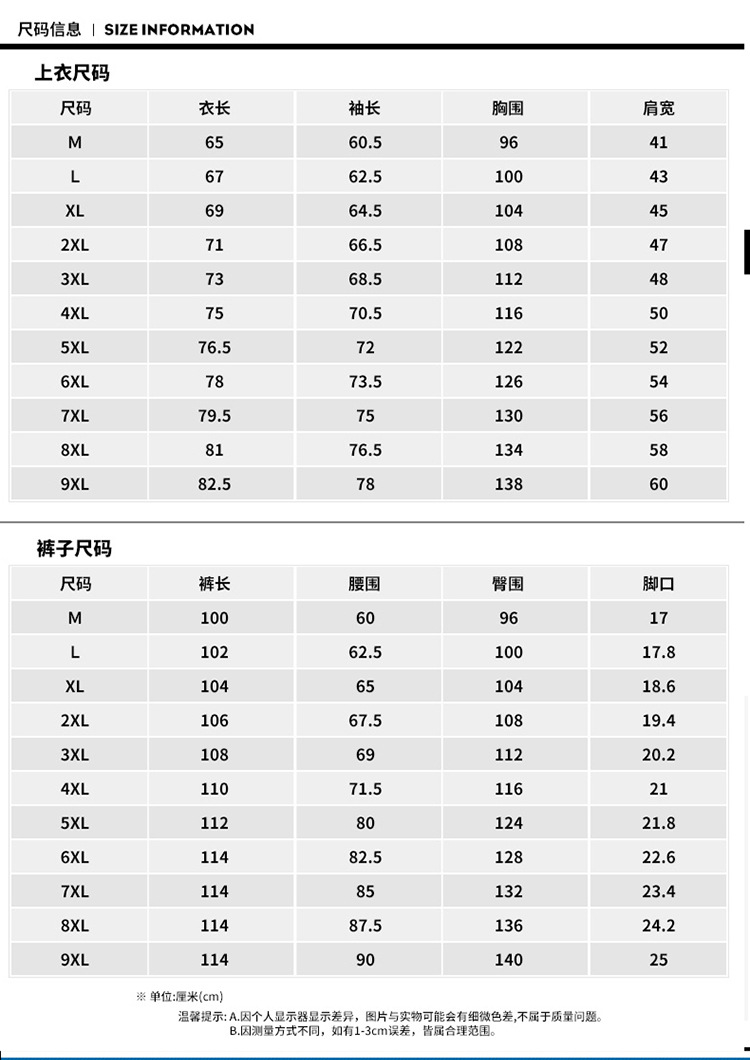 尺码信息 | SIZE INFORMATION

上衣尺码

| 尺码 | 衣长 | 袖长 | 胸围 | 肩宽 |
|---|---|---|---|---|
| M | 65 | 60.5 | 96 | 41 |
| L | 67 | 62.5 | 100 | 43 |
| XL | 69 | 64.5 | 104 | 45 |
| 2XL | 71 | 66.5 | 108 | 47 |
| 3XL | 73 | 68.5 | 112 | 48 |
| 4XL | 75 | 70.5 | 116 | 50 |
| 5XL | 76.5 | 72 | 122 | 52 |
| 6XL | 78 | 73.5 | 126 | 54 |
| 7XL | 79.5 | 75 | 130 | 56 |
| 8XL | 81 | 76.5 | 134 | 58 |
| 9XL | 82.5 | 78 | 138 | 60 |

裤子尺码

| 尺码 | 裤长 | 腰围 | 臀围 | 脚口 |
|---|---|---|---|---|
| M | 100 | 60 | 96 | 17 |
| L | 102 | 62.5 | 100 | 17.8 |
| XL | 104 | 65 | 104 | 18.6 |
| 2XL | 106 | 67.5 | 108 | 19.4 |
| 3XL | 108 | 69 | 112 | 20.2 |
| 4XL | 110 | 71.5 | 116 | 21 |
| 5XL | 112 | 80 | 124 | 21.8 |
| 6XL | 114 | 82.5 | 128 | 22.6 |
| 7XL | 114 | 85 | 132 | 23.4 |
| 8XL | 114 | 87.5 | 136 | 24.2 |
| 9XL | 114 | 90 | 140 | 25 |

※ 单位:厘米(cm)

温馨提示: A.因个人显示器显示差异，图片与实物可能会有细微色差,不属于质量问题。
B.因测量方式不同，如有1-3cm误差，皆属合理范围。